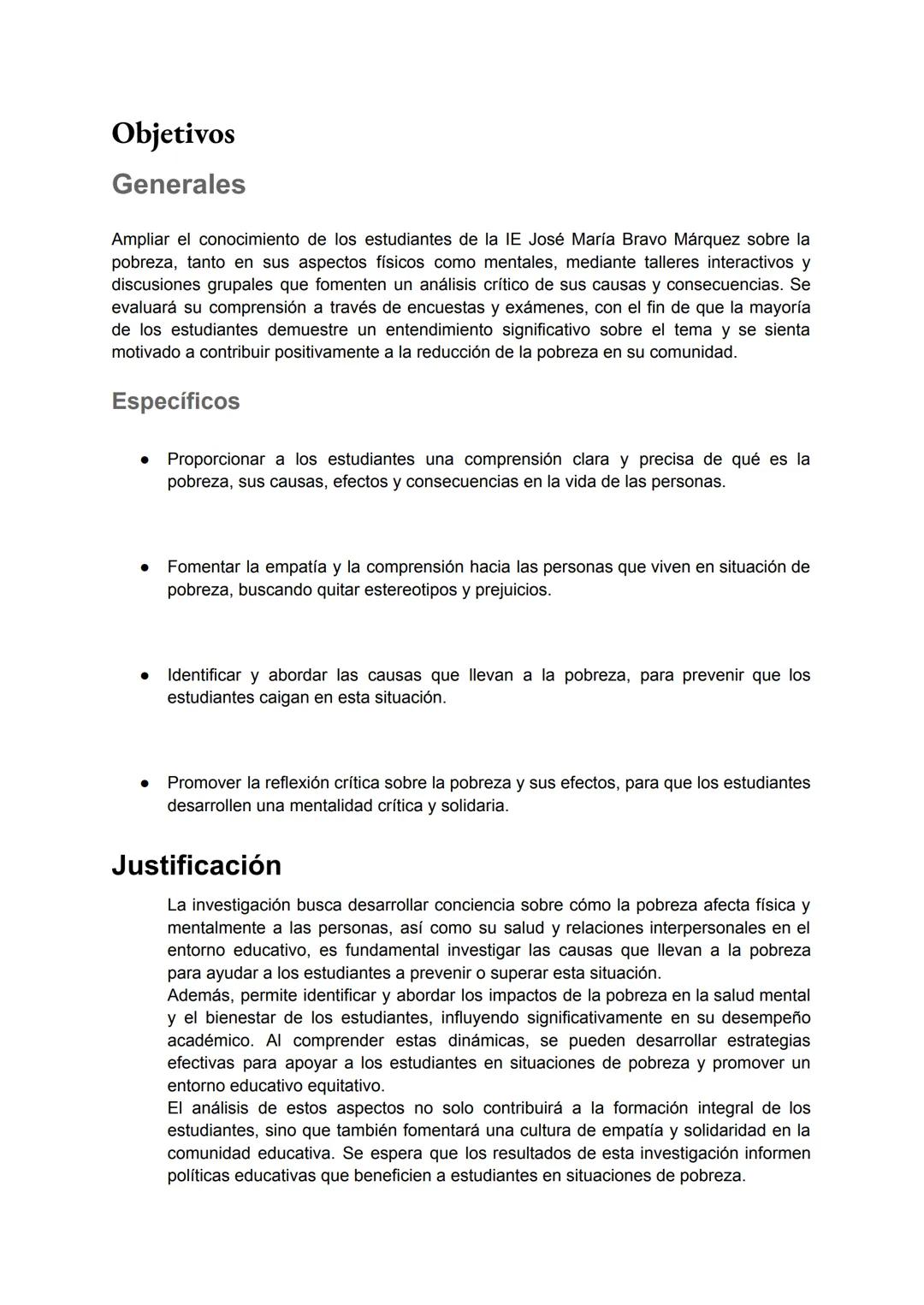 Objetivos

Generales

Ampliar el conocimiento de los estudiantes de la IE José María Bravo Márquez sobre la pobreza, tanto en sus aspectos físicos como mentales, mediante talleres interactivos y discusiones grupales que fomenten un análisis crítico de sus causas y consecuencias. Se evaluará su comprensión a través de encuestas y exámenes, con el fin de que la mayoría de los estudiantes demuestre un entendimiento significativo sobre el tema y se sienta motivado a contribuir positivamente a la reducción de la pobreza en su comunidad.

Específicos

● Proporcionar a los estudiantes una comprensión clara y precisa de qué es la pobreza, sus causas, efectos y consecuencias en la vida de las personas.

● Fomentar la empatía y la comprensión hacia las personas que viven en situación de pobreza, buscando quitar estereotipos y prejuicios.

● Identificar y abordar las causas que llevan a la pobreza, para prevenir que los estudiantes caigan en esta situación.

● Promover la reflexión crítica sobre la pobreza y sus efectos, para que los estudiantes desarrollen una mentalidad crítica y solidaria.

Justificación

La investigación busca desarrollar conciencia sobre cómo la pobreza afecta física y mentalmente a las personas, así como su salud y relaciones interpersonales en el entorno educativo, es fundamental investigar las causas que llevan a la pobreza para ayudar a los estudiantes a prevenir o superar esta situación.
Además, permite identificar y abordar los impactos de la pobreza en la salud mental y el bienestar de los estudiantes, influyendo significativamente en su desempeño académico. Al comprender estas dinámicas, se pueden desarrollar estrategias efectivas para apoyar a los estudiantes en situaciones de pobreza y promover un entorno educativo equitativo.
El análisis de estos aspectos no solo contribuirá a la formación integral de los estudiantes, sino que también fomentará una cultura de empatía y solidaridad en la comunidad educativa. Se espera que los resultados de esta investigación informen políticas educativas que beneficien a estudiantes en situaciones de pobreza.